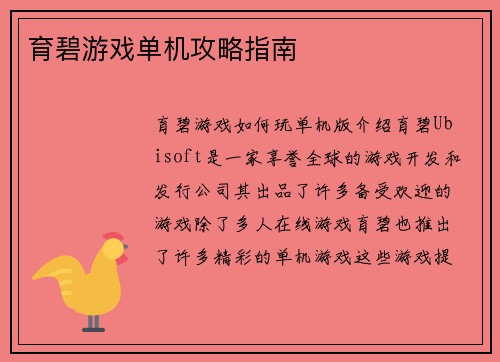 育碧游戏单机攻略指南

育碧游戏如何玩单机版介绍育碧Ubisoft是一家享誉全球的游戏开发和发行公司其出品了许多备受欢迎的游戏除了多人在线游戏育碧也推出了许多精彩的单机游戏这些游戏提